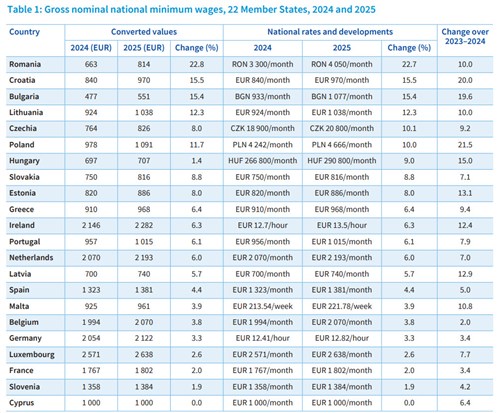 Table 1: Gross nominal national minimum wages, 22 Member States, 2024 and 2025

| Country | Converted values | | | National rates and developments | | | Change over 2023–2024 |
|---|---|---|---|---|---|---|---|
| | 2024 (EUR) | 2025 (EUR) | Change (%) | 2024 | 2025 | Change (%) | |
| Romania | 663 | 814 | 22.8 | RON 3 300/month | RON 4 050/month | 22.7 | 10.0 |
| Croatia | 840 | 970 | 15.5 | EUR 840/month | EUR 970/month | 15.5 | 20.0 |
| Bulgaria | 477 | 551 | 15.4 | BGN 933/month | BGN 1 077/month | 15.4 | 19.6 |
| Lithuania | 924 | 1 038 | 12.3 | EUR 924/month | EUR 1 038/month | 12.3 | 10.0 |
| Czechia | 764 | 826 | 8.0 | CZK 18 900/month | CZK 20 800/month | 10.1 | 9.2 |
| Poland | 978 | 1 091 | 11.7 | PLN 4 242/month | PLN 4 666/month | 10.0 | 21.5 |
| Hungary | 697 | 707 | 1.4 | HUF 266 800/month | HUF 290 800/month | 9.0 | 15.0 |
| Slovakia | 750 | 816 | 8.8 | EUR 750/month | EUR 816/month | 8.8 | 7.1 |
| Estonia | 820 | 886 | 8.0 | EUR 820/month | EUR 886/month | 8.0 | 13.1 |
| Greece | 910 | 968 | 6.4 | EUR 910/month | EUR 968/month | 6.4 | 9.4 |
| Ireland | 2 146 | 2 282 | 6.3 | EUR 12.7/hour | EUR 13.5/hour | 6.3 | 12.4 |
| Portugal | 957 | 1 015 | 6.1 | EUR 956/month | EUR 1 015/month | 6.1 | 7.9 |
| Netherlands | 2 070 | 2 193 | 6.0 | EUR 2 070/month | EUR 2 193/month | 6.0 | 7.0 |
| Latvia | 700 | 740 | 5.7 | EUR 700/month | EUR 740/month | 5.7 | 12.9 |
| Spain | 1 323 | 1 381 | 4.4 | EUR 1 323/month | EUR 1 381/month | 4.4 | 5.0 |
| Malta | 925 | 961 | 3.9 | EUR 213.54/week | EUR 221.78/week | 3.9 | 10.8 |
| Belgium | 1 994 | 2 070 | 3.8 | EUR 1 994/month | EUR 2 070/month | 3.8 | 2.0 |
| Germany | 2 054 | 2 122 | 3.3 | EUR 12.41/hour | EUR 12.82/hour | 3.3 | 3.4 |
| Luxembourg | 2 571 | 2 638 | 2.6 | EUR 2 571/month | EUR 2 638/month | 2.6 | 7.7 |
| France | 1 767 | 1 802 | 2.0 | EUR 1 767/month | EUR 1 802/month | 2.0 | 3.4 |
| Slovenia | 1 358 | 1 384 | 1.9 | EUR 1 358/month | EUR 1 384/month | 1.9 | 4.2 |
| Cyprus | 1 000 | 1 000 | 0.0 | EUR 1 000/month | EUR 1 000/month | 0.0 | 6.4 |